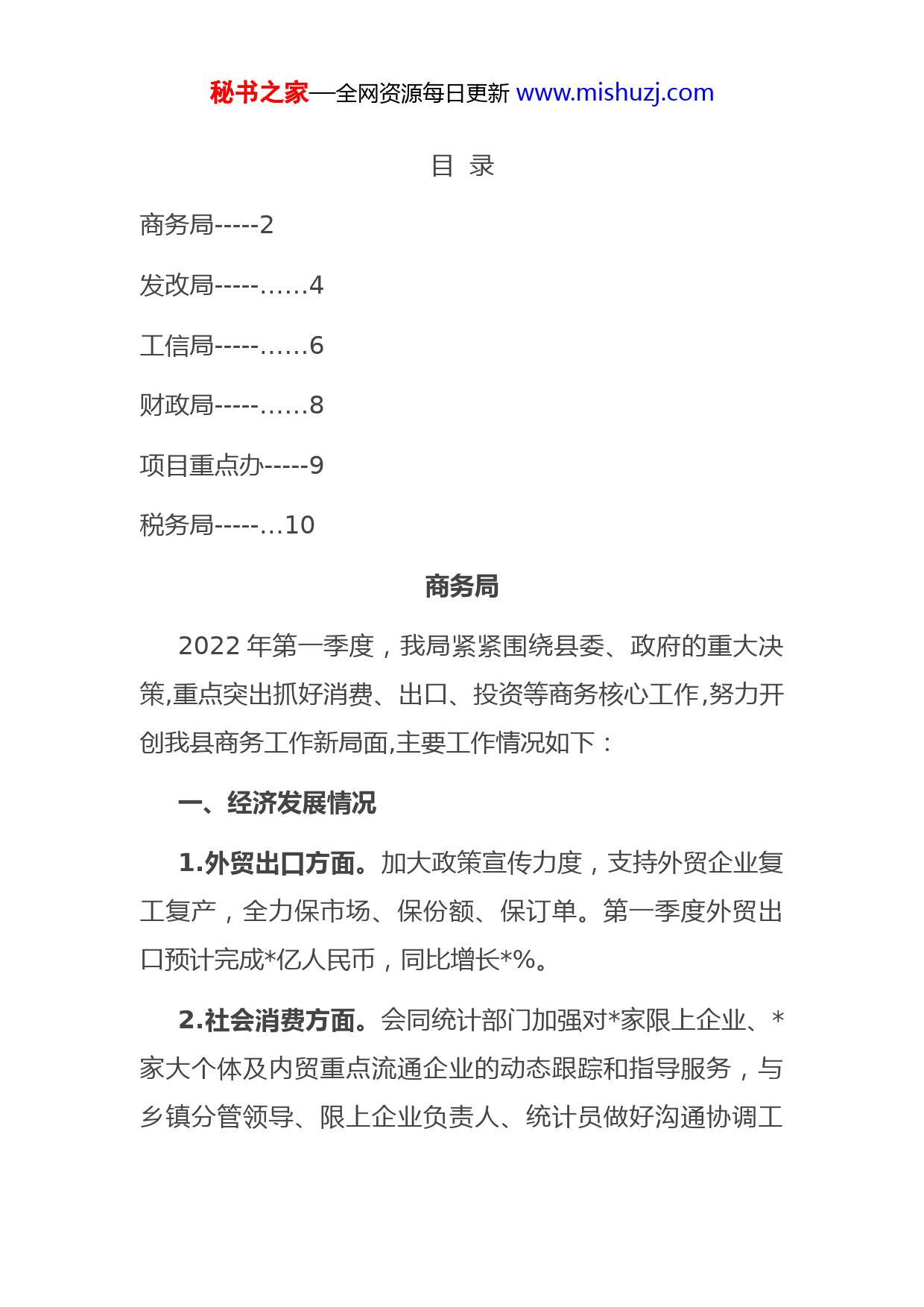 秘书之家—全网资源每日更新 www.mishuzj.com

目 录

商务局-----2

发改局-----……4

工信局-----……6

财政局-----……8

项目重点办-----9

税务局-----…10

商务局

2022 年第一季度，我局紧紧围绕县委、政府的重大决策,重点突出抓好消费、出口、投资等商务核心工作,努力开创我县商务工作新局面,主要工作情况如下：

一、经济发展情况

1.外贸出口方面。加大政策宣传力度，支持外贸企业复工复产，全力保市场、保份额、保订单。第一季度外贸出口预计完成*亿人民币，同比增长*%。

2.社会消费方面。会同统计部门加强对*家限上企业、*家大个体及内贸重点流通企业的动态跟踪和指导服务，与乡镇分管领导、限上企业负责人、统计员做好沟通协调工